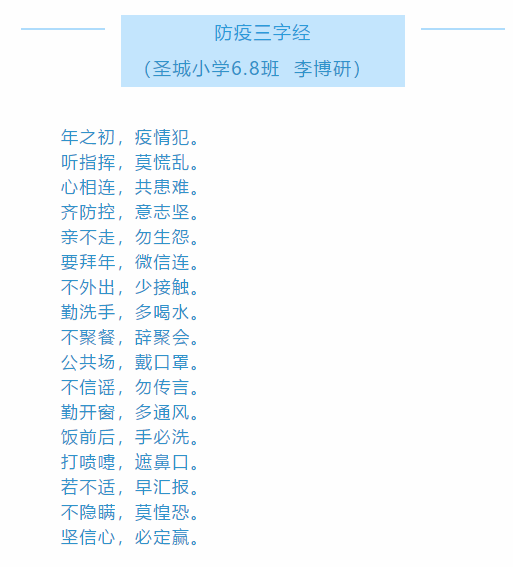 防疫三字经

（圣城小学6.8班 李博研）

年之初，疫情犯。
听指挥，莫慌乱。
心相连，共患难。
齐防控，意志坚。
亲不走，勿生怨。
要拜年，微信连。
不外出，少接触。
勤洗手，多喝水。
不聚餐，辞聚会。
公共场，戴口罩。
不信谣，勿传言。
勤开窗，多通风。
饭前后，手必洗。
打喷嚏，遮鼻口。
若不适，早汇报。
不隐瞒，莫惶恐。
坚信心，必定赢。